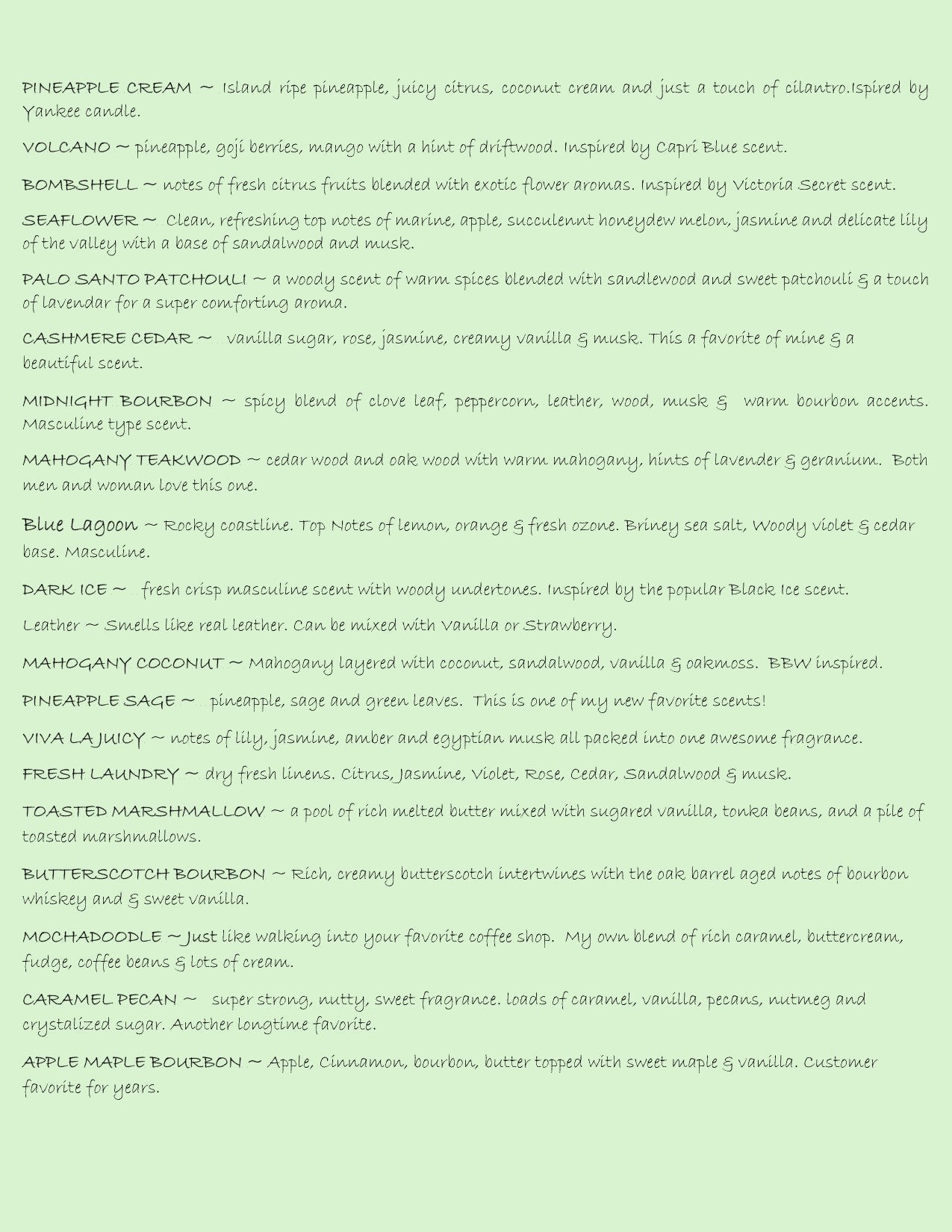 PINEAPPLE CREAM ~ Island ripe pineapple, juicy citrus, coconut cream and just a touch of cilantro.Ispired by Yankee candle.

VOLCANO ~ pineapple, goji berries, mango with a hint of driftwood. Inspired by Capri Blue scent.

BOMBSHELL ~ notes of fresh citrus fruits blended with exotic flower aromas. Inspired by Victoria Secret scent.

SEAFLOWER ~ Clean, refreshing top notes of marine, apple, succulennt honeydew melon, jasmine and delicate lily of the valley with a base of sandalwood and musk.

PALO SANTO PATCHOULI ~ a woody scent of warm spices blended with sandlewood and sweet patchouli & a touch of lavendar for a super comforting aroma.

CASHMERE CEDAR ~ vanilla sugar, rose, jasmine, creamy vanilla & musk. This a favorite of mine & a beautiful scent.

MIDNIGHT BOURBON ~ spicy blend of clove leaf, peppercorn, leather, wood, musk & warm bourbon accents. Masculine type scent.

MAHOGANY TEAKWOOD ~ cedar wood and oak wood with warm mahogany, hints of lavender & geranium. Both men and woman love this one.

Blue Lagoon ~ Rocky coastline. Top Notes of lemon, orange & fresh ozone. Briney sea salt, Woody violet & cedar base. Masculine.

DARK ICE ~ fresh crisp masculine scent with woody undertones. Inspired by the popular Black Ice scent.

Leather ~ Smells like real leather. Can be mixed with Vanilla or Strawberry.

MAHOGANY COCONUT ~ Mahogany layered with coconut, sandalwood, vanilla & oakmoss. BBW inspired.

PINEAPPLE SAGE ~ pineapple, sage and green leaves. This is one of my new favorite scents!

VIVA LA JUICY ~ notes of lily, jasmine, amber and egyptian musk all packed into one awesome fragrance.

FRESH LAUNDRY ~ dry fresh linens. Citrus, Jasmine, Violet, Rose, Cedar, Sandalwood & musk.

TOASTED MARSHMALLOW ~ a pool of rich melted butter mixed with sugared vanilla, tonka beans, and a pile of toasted marshmallows.

BUTTERSCOTCH BOURBON ~ Rich, creamy butterscotch intertwines with the oak barrel aged notes of bourbon whiskey and & sweet vanilla.

MOCHADOODLE ~ Just like walking into your favorite coffee shop. My own blend of rich caramel, buttercream, fudge, coffee beans & lots of cream.

CARAMEL PECAN ~ super strong, nutty, sweet fragrance. loads of caramel, vanilla, pecans, nutmeg and crystalized sugar. Another longtime favorite.

APPLE MAPLE BOURBON ~ Apple, Cinnamon, bourbon, butter topped with sweet maple & vanilla. Customer favorite for years.